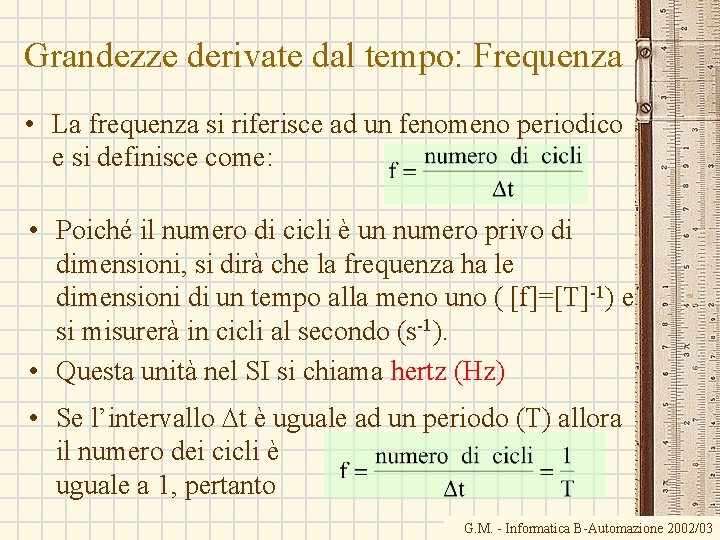 Grandezze derivate dal tempo: Frequenza

• La frequenza si riferisce ad un fenomeno periodico e si definisce come: $f = \frac{\text{numero di cicli}}{\Delta t}$

• Poiché il numero di cicli è un numero privo di dimensioni, si dirà che la frequenza ha le dimensioni di un tempo alla meno uno ( $[f]=[T]^{-1}$) e si misurerà in cicli al secondo ($s^{-1}$).

• Questa unità nel SI si chiama hertz (Hz)

• Se l'intervallo $\Delta t$ è uguale ad un periodo (T) allora il numero dei cicli è uguale a 1, pertanto $f = \frac{\text{numero di cicli}}{\Delta t} = \frac{1}{T}$

G.M. - Informatica B-Automazione 2002/03